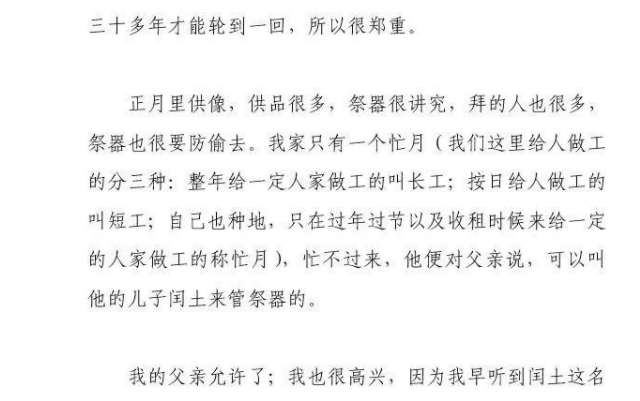 三十多年才能轮到一回，所以很郑重。

正月里供像，供品很多，祭器很讲究，拜的人也很多，祭器也很要防偷去。我家只有一个忙月（我们这里给人做工的分三种：整年给一定人家做工的叫长工；按日给人做工的叫短工；自己也种地，只在过年过节以及收租时候来给一定的人家做工的称忙月），忙不过来，他便对父亲说，可以叫他的儿子闰土来管祭器的。

我的父亲允许了；我也很高兴，因为我早听到闰土这名